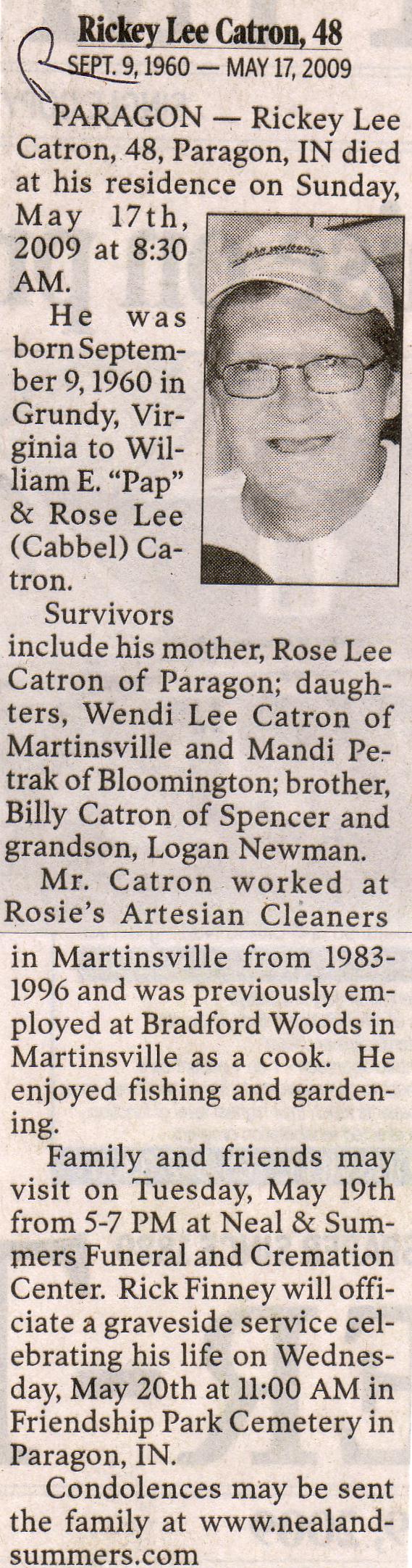 Rickey Lee Catron, 48
SEPT. 9, 1960 — MAY 17, 2009

PARAGON — Rickey Lee Catron, 48, Paragon, IN died at his residence on Sunday, May 17th, 2009 at 8:30 AM.

He was born September 9, 1960 in Grundy, Virginia to William E. "Pap" & Rose Lee (Cabbel) Catron.

Survivors include his mother, Rose Lee Catron of Paragon; daughters, Wendi Lee Catron of Martinsville and Mandi Petrak of Bloomington; brother, Billy Catron of Spencer and grandson, Logan Newman.

Mr. Catron worked at Rosie's Artesian Cleaners in Martinsville from 1983-1996 and was previously employed at Bradford Woods in Martinsville as a cook. He enjoyed fishing and gardening.

Family and friends may visit on Tuesday, May 19th from 5-7 PM at Neal & Summers Funeral and Cremation Center. Rick Finney will officiate a graveside service celebrating his life on Wednesday, May 20th at 11:00 AM in Friendship Park Cemetery in Paragon, IN.

Condolences may be sent the family at www.nealandsummers.com